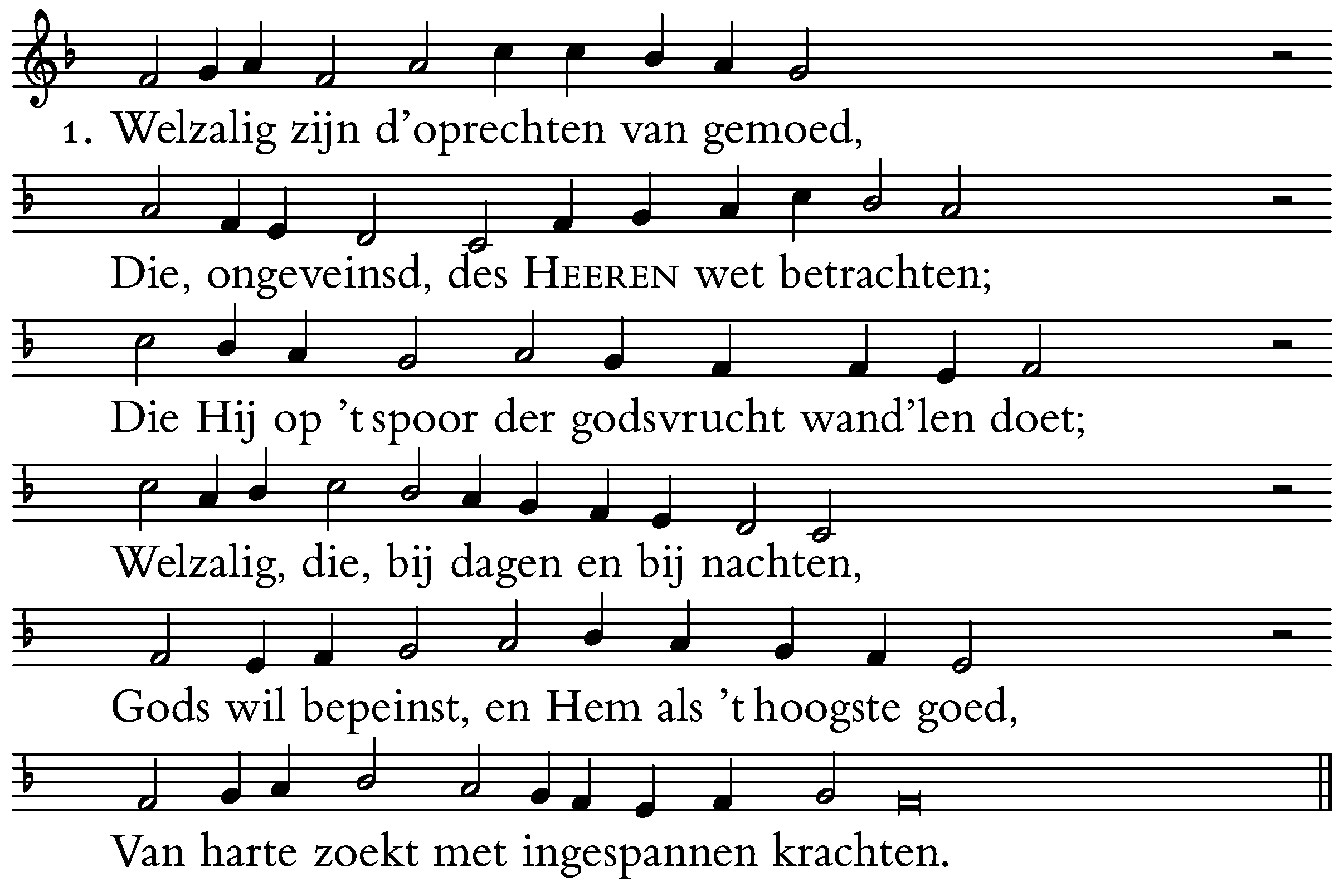 1. Welzalig zijn d'oprechten van gemoed,
Die, ongeveinsd, des HEEREN wet betrachten;
Die Hij op 't spoor der godsvrucht wand'len doet;
Welzalig, die, bij dagen en bij nachten,
Gods wil bepeinst, en Hem als 't hoogste goed,
Van harte zoekt met ingespannen krachten.